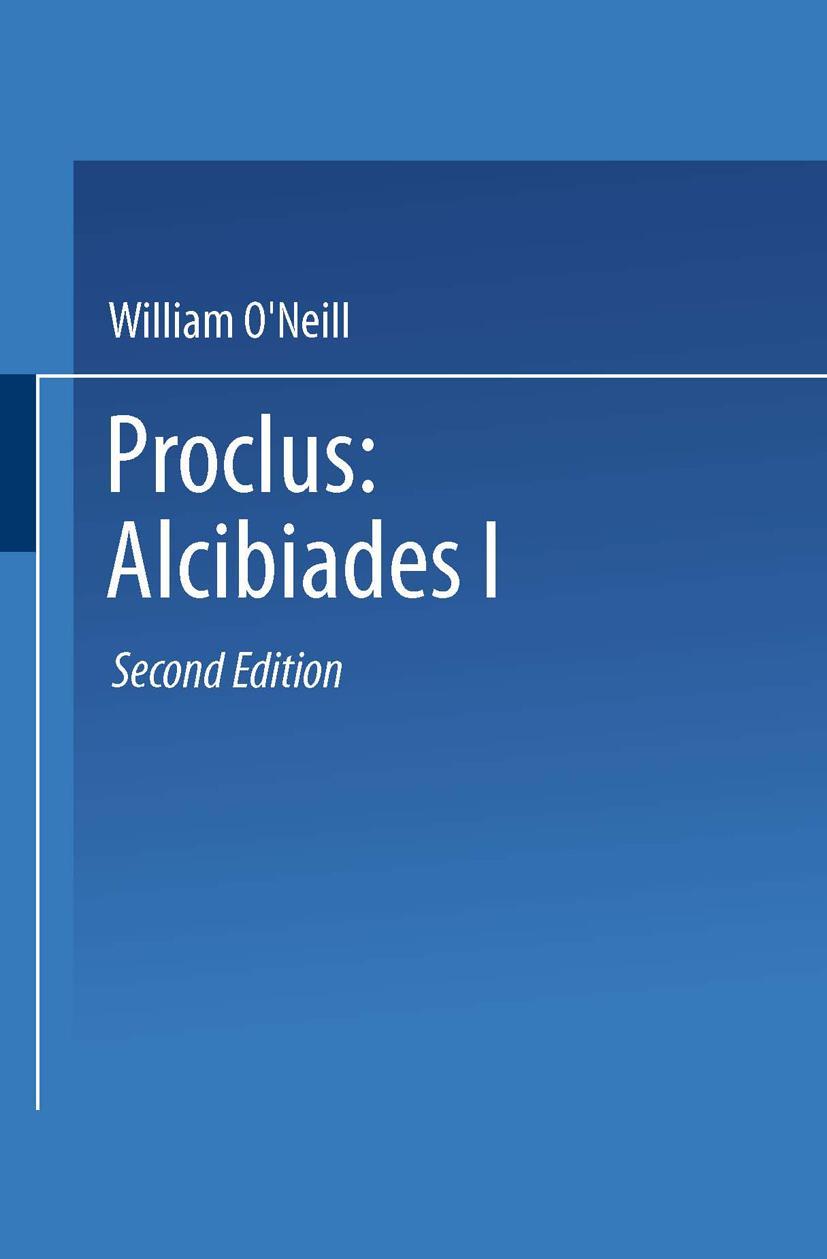 William O'Neill

Proclus:
Alcibiades I

Second Edition